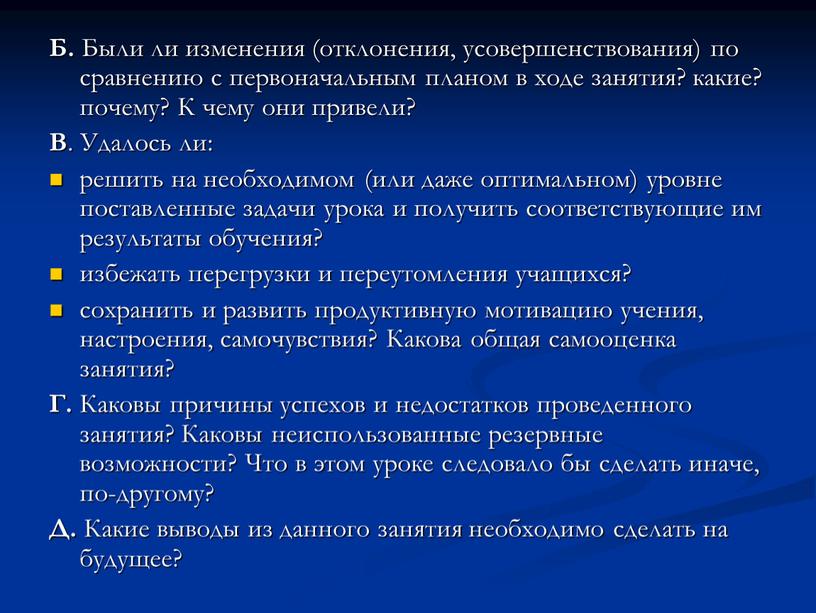 Б. Были ли изменения (отклонения, усовершенствования) по сравнению с первоначальным планом в ходе занятия? какие? почему? К чему они привели?

В. Удалось ли:

решить на необходимом (или даже оптимальном) уровне поставленные задачи урока и получить соответствующие им результаты обучения?

избежать перегрузки и переутомления учащихся?

сохранить и развить продуктивную мотивацию учения, настроения, самочувствия? Какова общая самооценка занятия?

Г. Каковы причины успехов и недостатков проведенного занятия? Каковы неиспользованные резервные возможности? Что в этом уроке следовало бы сделать иначе, по-другому?

Д. Какие выводы из данного занятия необходимо сделать на будущее?